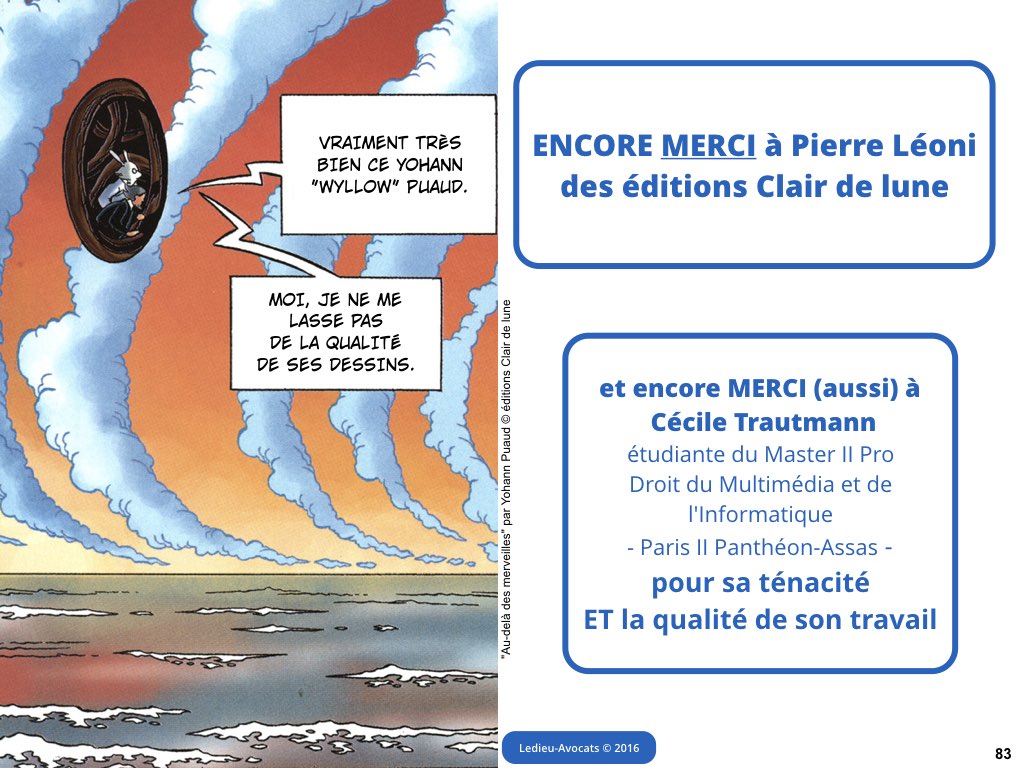 VRAIMENT TRÈS BIEN CE YOHANN "WYLLOW" PUAUD.

MOI, JE NE ME LASSE PAS DE LA QUALITÉ DE SES DESSINS.

"Au-delà des merveilles" par Yohann Puaud © éditions Clair de lune

ENCORE MERCI à Pierre Léoni des éditions Clair de lune

et encore MERCI (aussi) à Cécile Trautmann
étudiante du Master II Pro Droit du Multimédia et de l'Informatique
- Paris II Panthéon-Assas -
pour sa ténacité
ET la qualité de son travail

Ledieu-Avocats © 2016

83